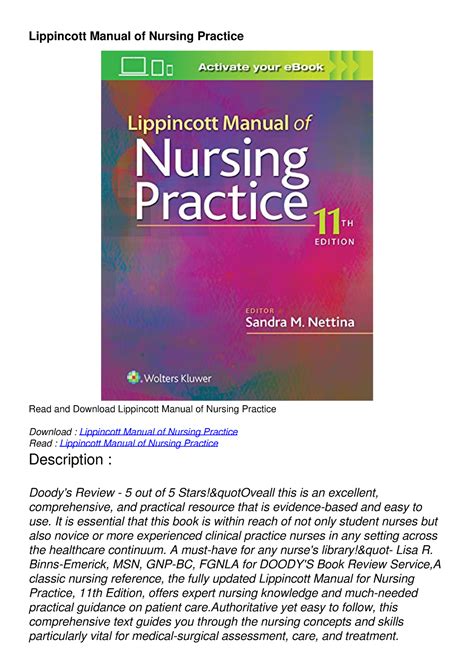 Lippincott Manual of Nursing Practice

Activate your eBook

Lippincott Manual of Nursing Practice 11TH EDITION

EDITOR Sandra M. Nettina

Wolters Kluwer

Read and Download Lippincott Manual of Nursing Practice

Download : Lippincott Manual of Nursing Practice
Read : Lippincott Manual of Nursing Practice

Description :

Doody's Review - 5 out of 5 Stars!&quotOveall this is an excellent, comprehensive, and practical resource that is evidence-based and easy to use. It is essential that this book is within reach of not only student nurses but also novice or more experienced clinical practice nurses in any setting across the healthcare continuum. A must-have for any nurse's library!&quot- Lisa R. Binns-Emerick, MSN, GNP-BC, FGNLA for DOODY'S Book Review Service,A classic nursing reference, the fully updated Lippincott Manual for Nursing Practice, 11th Edition, offers expert nursing knowledge and much-needed practical guidance on patient care.Authoritative yet easy to follow, this comprehensive text guides you through the nursing concepts and skills particularly vital for medical-surgical assessment, care, and treatment.